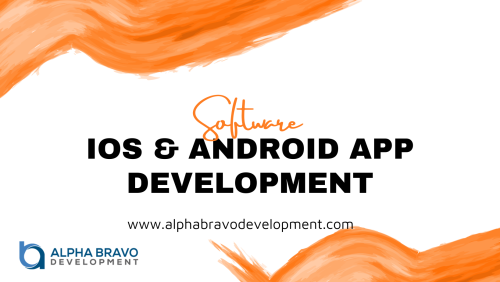 Software

IOS & ANDROID APP DEVELOPMENT

www.alphabravodevelopment.com

ALPHA BRAVO
DEVELOPMENT